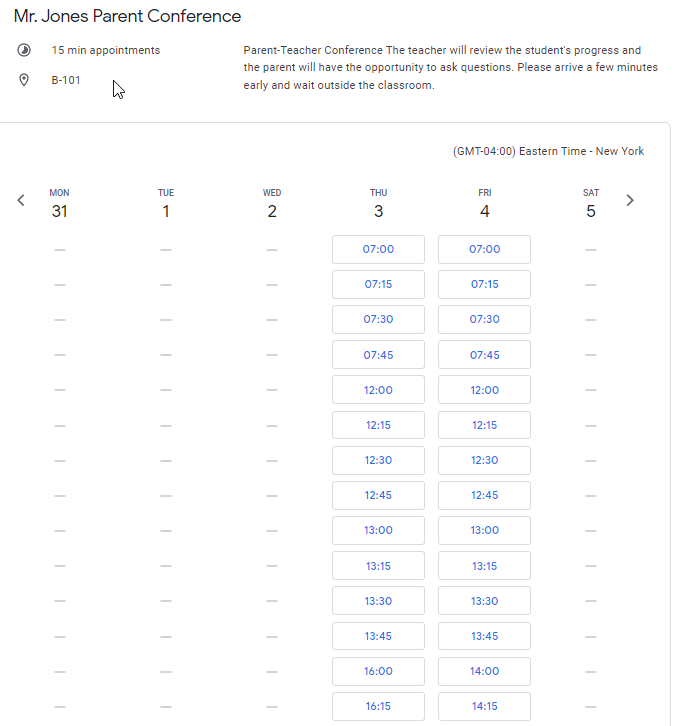 Mr. Jones Parent Conference

15 min appointments

B-101

Parent-Teacher Conference The teacher will review the student's progress and the parent will have the opportunity to ask questions. Please arrive a few minutes early and wait outside the classroom.

(GMT-04:00) Eastern Time - New York

| MON 31 | TUE 1 | WED 2 | THU 3 | FRI 4 | SAT 5 |
|---|---|---|---|---|---|
| — | — | — | 07:00 | 07:00 | — |
| — | — | — | 07:15 | 07:15 | — |
| — | — | — | 07:30 | 07:30 | — |
| — | — | — | 07:45 | 07:45 | — |
| — | — | — | 12:00 | 12:00 | — |
| — | — | — | 12:15 | 12:15 | — |
| — | — | — | 12:30 | 12:30 | — |
| — | — | — | 12:45 | 12:45 | — |
| — | — | — | 13:00 | 13:00 | — |
| — | — | — | 13:15 | 13:15 | — |
| — | — | — | 13:30 | 13:30 | — |
| — | — | — | 13:45 | 13:45 | — |
| — | — | — | 16:00 | 14:00 | — |
| — | — | — | 16:15 | 14:15 | — |